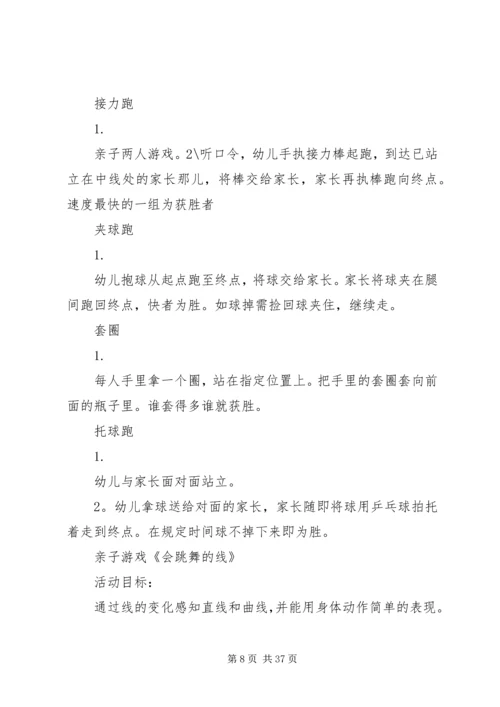 接力跑

1.

亲子两人游戏。2\听口令，幼儿手执接力棒起跑，到达已站立在中线处的家长那儿，将棒交给家长，家长再执棒跑向终点。速度最快的一组为获胜者

夹球跑

1.

幼儿抱球从起点跑至终点，将球交给家长。家长将球夹在腿间跑回终点，快者为胜。如球掉需捡回球夹住，继续走。

套圈

1.

每人手里拿一个圈，站在指定位置上。把手里的套圈套向前面的瓶子里。谁套得多谁就获胜。

托球跑

1.

幼儿与家长面对面站立。

2。幼儿拿球送给对面的家长，家长随即将球用乒乓球拍托着走到终点。在规定时间球不掉下来即为胜。

亲子游戏《会跳舞的线》

活动目标：

通过线的变化感知直线和曲线，并能用身体动作简单的表现。

第 8 页 共 37 页